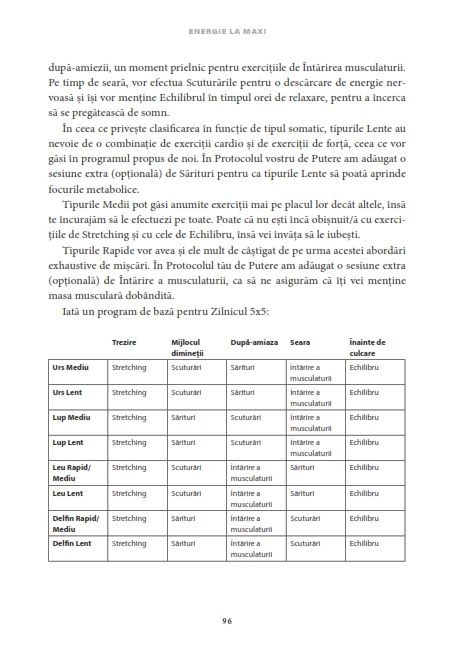 ENERGIE LA MAXI

după-amiezii, un moment prielnic pentru exercițiile de Întărirea musculaturii. Pe timp de seară, vor efectua Scuturările pentru o descărcare de energie nervoasă și își vor menține Echilibrul în timpul orei de relaxare, pentru a încerca să se pregătească de somn.

În ceea ce privește clasificarea în funcție de tipul somatic, tipurile Lente au nevoie de o combinație de exerciții cardio și de exerciții de forță, ceea ce vor găsi în programul propus de noi. În Protocolul vostru de Putere am adăugat o sesiune extra (opțională) de Sărituri pentru ca tipurile Lente să poată aprinde focurile metabolice.

Tipurile Medii pot găsi anumite exerciții mai pe placul lor decât altele, însă te încurajăm să le efectuezi pe toate. Poate că nu ești încă obișnuit/ă cu exercițiile de Stretching și cu cele de Echilibru, însă vei învăța să le iubești.

Tipurile Rapide vor avea și ele mult de câștigat de pe urma acestei abordări exhaustive de mișcări. În Protocolul tău de Putere am adăugat o sesiune extra (opțională) de Întărire a musculaturii, ca să ne asigurăm că îți vei menține masa musculară dobândită.

Iată un program de bază pentru Zilnicul 5x5:

| | Trezire | Mijlocul dimineții | După-amiaza | Seara | Înainte de culcare |
|---|---|---|---|---|---|
| Urs Mediu | Stretching | Scuturări | Sărituri | Întărire a musculaturii | Echilibru |
| Urs Lent | Stretching | Scuturări | Sărituri | Întărire a musculaturii | Echilibru |
| Lup Mediu | Stretching | Sărituri | Scuturări | Întărire a musculaturii | Echilibru |
| Lup Lent | Stretching | Sărituri | Scuturări | Întărire a musculaturii | Echilibru |
| Leu Rapid/ Mediu | Stretching | Scuturări | Întărire a musculaturii | Sărituri | Echilibru |
| Leu Lent | Stretching | Scuturări | Întărire a musculaturii | Sărituri | Echilibru |
| Delfin Rapid/ Mediu | Stretching | Sărituri | Întărire a musculaturii | Scuturări | Echilibru |
| Delfin Lent | Stretching | Sărituri | Întărire a musculaturii | Scuturări | Echilibru |

96